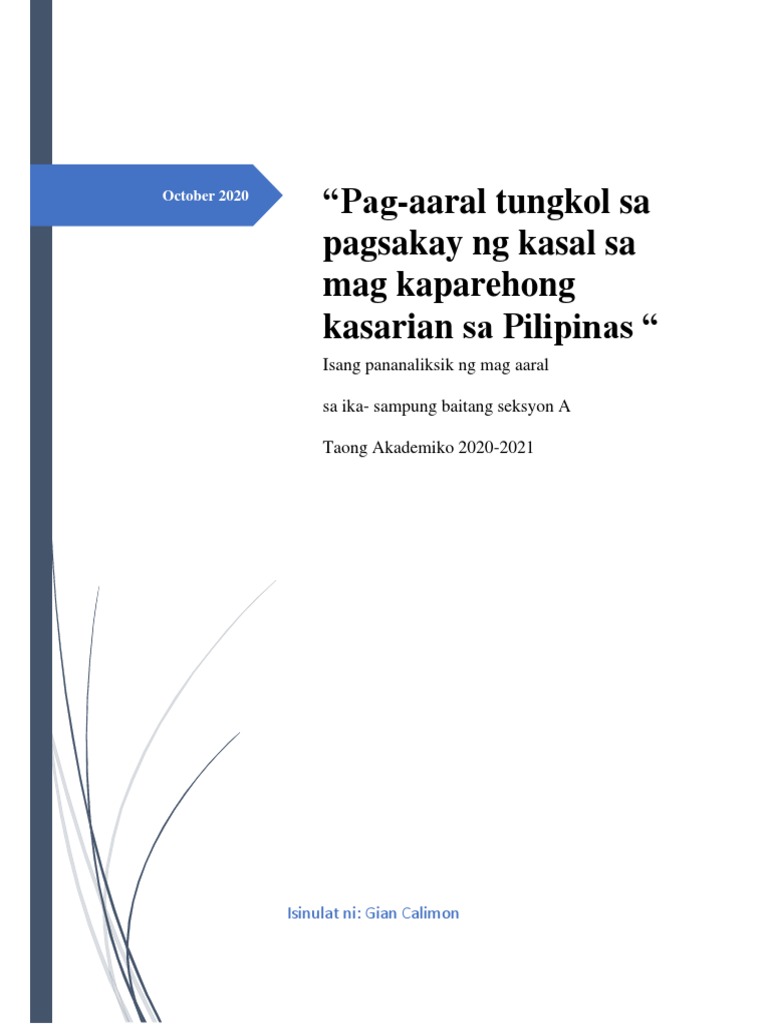 October 2020

"Pag-aaral tungkol sa pagsakay ng kasal sa mag kaparehong kasarian sa Pilipinas "

Isang pananaliksik ng mag aaral

sa ika- sampung baitang seksyon A

Taong Akademiko 2020-2021

Isinulat ni: Gian Calimon